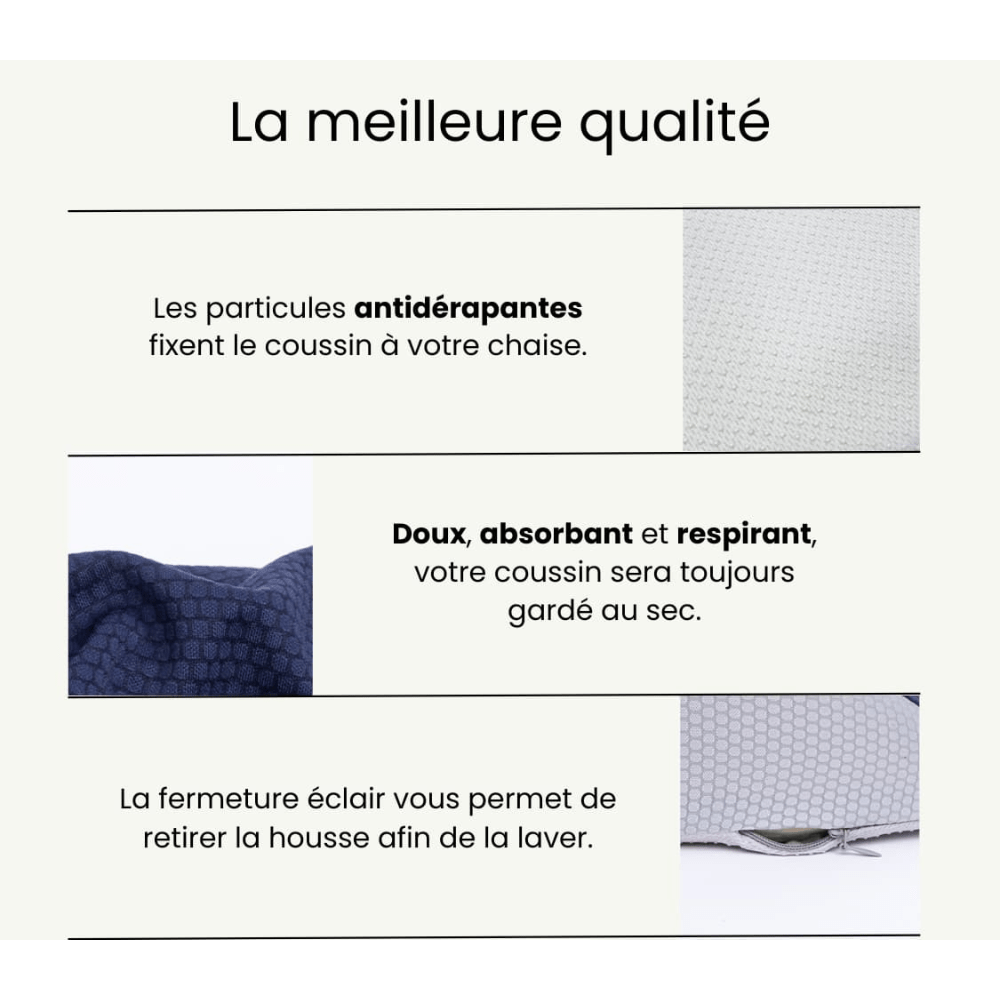 La meilleure qualité

Les particules antidérapantes fixent le coussin à votre chaise.

Doux, absorbant et respirant, votre coussin sera toujours gardé au sec.

La fermeture éclair vous permet de retirer la housse afin de la laver.